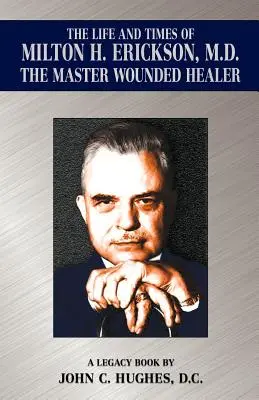 THE LIFE AND TIMES OF
MILTON H. ERICKSON, M.D.
THE MASTER WOUNDED HEALER

A LEGACY BOOK BY
JOHN C. HUGHES, D.C.